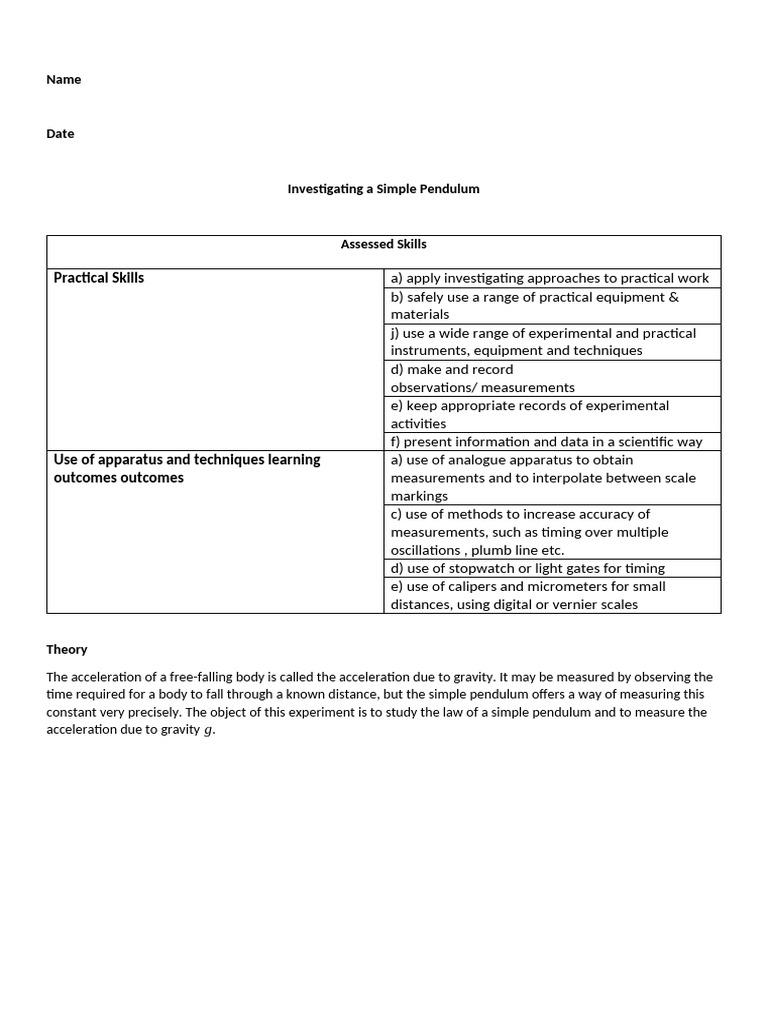 Name

Date

Investigating a Simple Pendulum

| Assessed Skills | |
|---|---|
| Practical Skills | a) apply investigating approaches to practical work |
| | b) safely use a range of practical equipment & materials |
| | j) use a wide range of experimental and practical instruments, equipment and techniques |
| | d) make and record observations/ measurements |
| | e) keep appropriate records of experimental activities |
| | f) present information and data in a scientific way |
| Use of apparatus and techniques learning outcomes outcomes | a) use of analogue apparatus to obtain measurements and to interpolate between scale markings |
| | c) use of methods to increase accuracy of measurements, such as timing over multiple oscillations , plumb line etc. |
| | d) use of stopwatch or light gates for timing |
| | e) use of calipers and micrometers for small distances, using digital or vernier scales |

Theory

The acceleration of a free-falling body is called the acceleration due to gravity. It may be measured by observing the time required for a body to fall through a known distance, but the simple pendulum offers a way of measuring this constant very precisely. The object of this experiment is to study the law of a simple pendulum and to measure the acceleration due to gravity $g$.